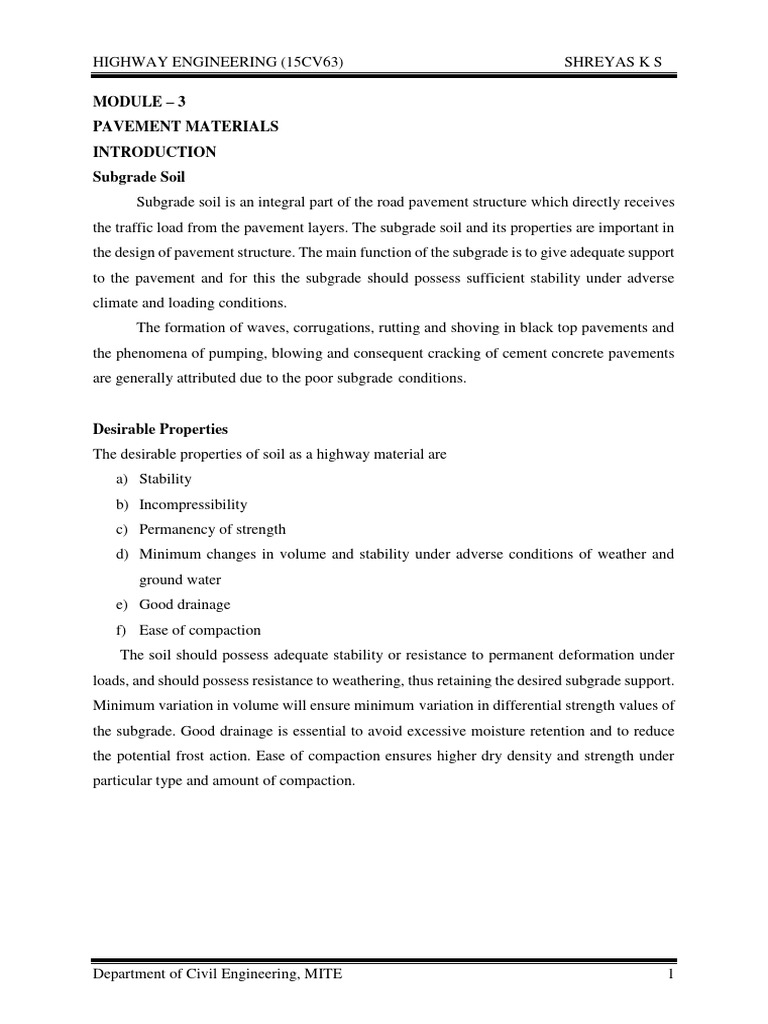 HIGHWAY ENGINEERING (15CV63) SHREYAS K S

MODULE – 3
PAVEMENT MATERIALS
INTRODUCTION
Subgrade Soil

Subgrade soil is an integral part of the road pavement structure which directly receives the traffic load from the pavement layers. The subgrade soil and its properties are important in the design of pavement structure. The main function of the subgrade is to give adequate support to the pavement and for this the subgrade should possess sufficient stability under adverse climate and loading conditions.

The formation of waves, corrugations, rutting and shoving in black top pavements and the phenomena of pumping, blowing and consequent cracking of cement concrete pavements are generally attributed due to the poor subgrade conditions.

Desirable Properties
The desirable properties of soil as a highway material are
a) Stability
b) Incompressibility
c) Permanency of strength
d) Minimum changes in volume and stability under adverse conditions of weather and ground water
e) Good drainage
f) Ease of compaction

The soil should possess adequate stability or resistance to permanent deformation under loads, and should possess resistance to weathering, thus retaining the desired subgrade support. Minimum variation in volume will ensure minimum variation in differential strength values of the subgrade. Good drainage is essential to avoid excessive moisture retention and to reduce the potential frost action. Ease of compaction ensures higher dry density and strength under particular type and amount of compaction.

Department of Civil Engineering, MITE 1